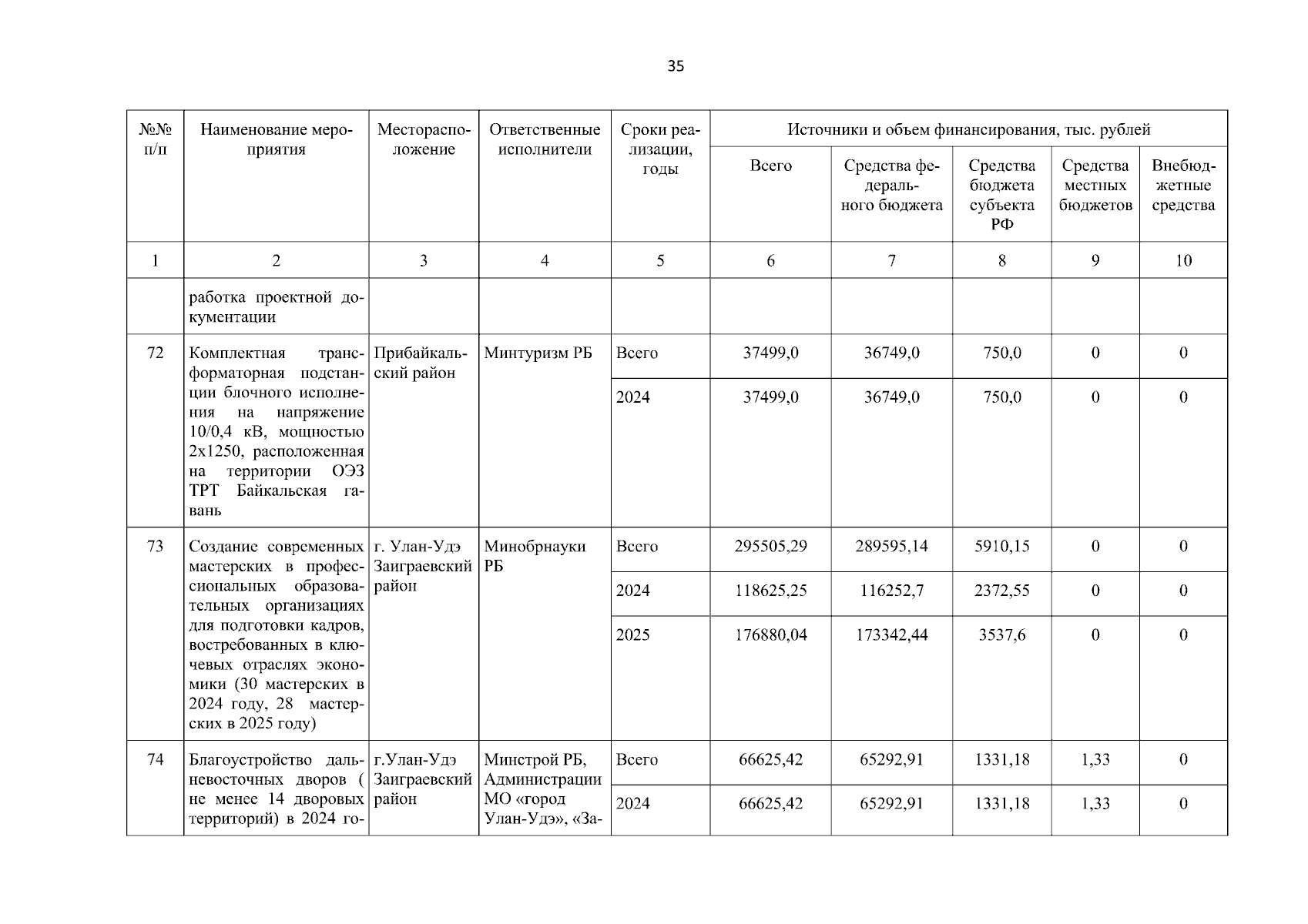 35

| №№ п/п | Наименование мероприятия | Месторасположение | Ответственные исполнители | Сроки реализации, годы | Источники и объем финансирования, тыс. рублей | | | | |
|---|---|---|---|---|---|---|---|---|---|
| | | | | | Всего | Средства федерального бюджета | Средства бюджета субъекта РФ | Средства местных бюджетов | Внебюджетные средства |
| 1 | 2 | 3 | 4 | 5 | 6 | 7 | 8 | 9 | 10 |
| | работка проектной документации | | | | | | | | |
| 72 | Комплектная трансформаторная подстанции блочного исполнения на напряжение 10/0,4 кВ, мощностью 2х1250, расположенная на территории ОЭЗ ТРТ Байкальская гавань | Прибайкальский район | Минтуризм РБ | Всего | 37499,0 | 36749,0 | 750,0 | 0 | 0 |
| | | | | 2024 | 37499,0 | 36749,0 | 750,0 | 0 | 0 |
| 73 | Создание современных мастерских в профессиональных образовательных организациях для подготовки кадров, востребованных в ключевых отраслях экономики (30 мастерских в 2024 году, 28 мастерских в 2025 году) | г. Улан-Удэ Заиграевский район | Минобрнауки РБ | Всего | 295505,29 | 289595,14 | 5910,15 | 0 | 0 |
| | | | | 2024 | 118625,25 | 116252,7 | 2372,55 | 0 | 0 |
| | | | | 2025 | 176880,04 | 173342,44 | 3537,6 | 0 | 0 |
| 74 | Благоустройство дальневосточных дворов ( не менее 14 дворовых территорий) в 2024 го- | г.Улан-Удэ Заиграевский район | Минстрой РБ, Администрации МО «город Улан-Удэ», «За- | Всего | 66625,42 | 65292,91 | 1331,18 | 1,33 | 0 |
| | | | | 2024 | 66625,42 | 65292,91 | 1331,18 | 1,33 | 0 |